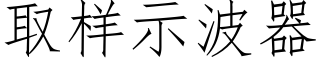 取样示波器